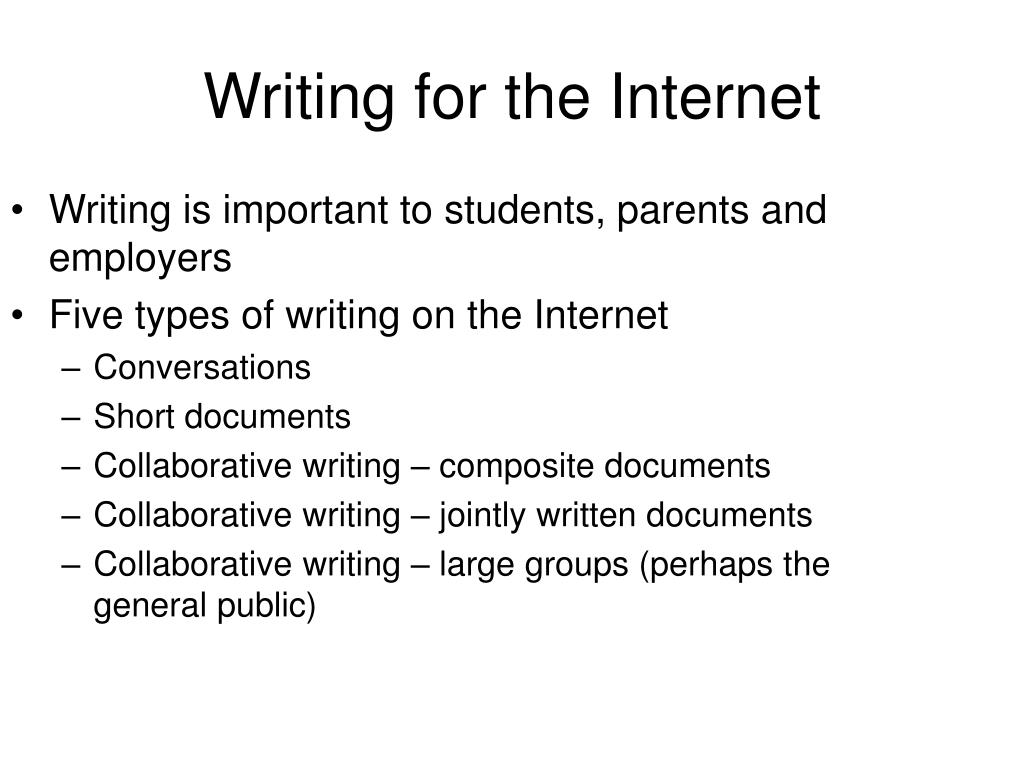 Writing for the Internet

• Writing is important to students, parents and employers
• Five types of writing on the Internet
– Conversations
– Short documents
– Collaborative writing – composite documents
– Collaborative writing – jointly written documents
– Collaborative writing – large groups (perhaps the general public)